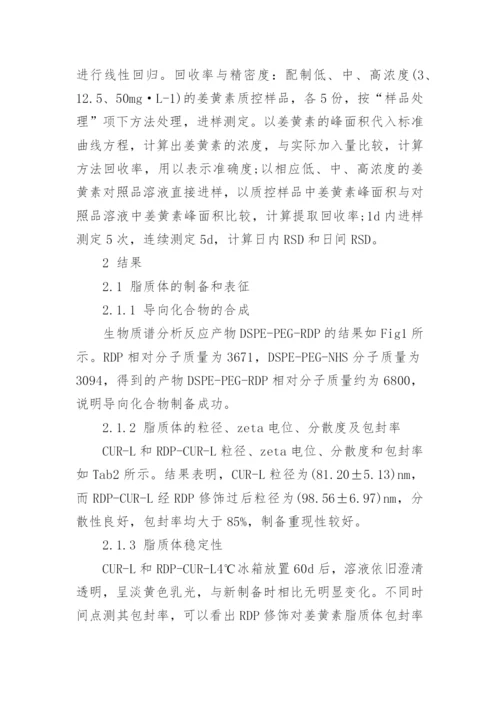 进行线性回归。回收率与精密度：配制低、中、高浓度(3、12.5、50mg·L-1)的姜黄素质控样品，各5份，按“样品处理”项下方法处理，进样测定。以姜黄素的峰面积代入标准曲线方程，计算出姜黄素的浓度，与实际加入量比较，计算方法回收率，用以表示准确度;以相应低、中、高浓度的姜黄素对照品溶液直接进样，以质控样品中姜黄素峰面积与对照品溶液中姜黄素峰面积比较，计算提取回收率;1d内进样测定5次，连续测定5d，计算日内RSD和日间RSD。

2 结果

2.1 脂质体的制备和表征

2.1.1 导向化合物的合成

生物质谱分析反应产物DSPE-PEG-RDP的结果如Fig1所示。RDP相对分子质量为3671，DSPE-PEG-NHS分子质量为3094，得到的产物DSPE-PEG-RDP相对分子质量约为6800，说明导向化合物制备成功。

2.1.2 脂质体的粒径、zeta电位、分散度及包封率

CUR-L和RDP-CUR-L粒径、zeta电位、分散度和包封率如Tab2所示。结果表明，CUR-L粒径为(81.20±5.13)nm，而RDP-CUR-L经RDP修饰过后粒径为(98.56±6.97)nm，分散性良好，包封率均大于85%，制备重现性较好。

2.1.3 脂质体稳定性

CUR-L和RDP-CUR-L4℃冰箱放置60d后，溶液依旧澄清透明，呈淡黄色乳光，与新制备时相比无明显变化。不同时间点测其包封率，可以看出RDP修饰对姜黄素脂质体包封率